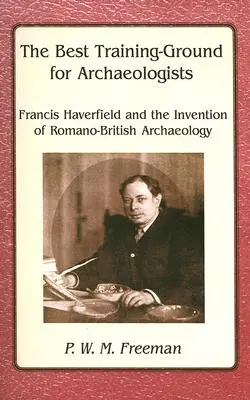 The Best Training-Ground for Archaeologists

Francis Haverfield and the Invention of Romano-British Archaeology

P. W. M. Freeman